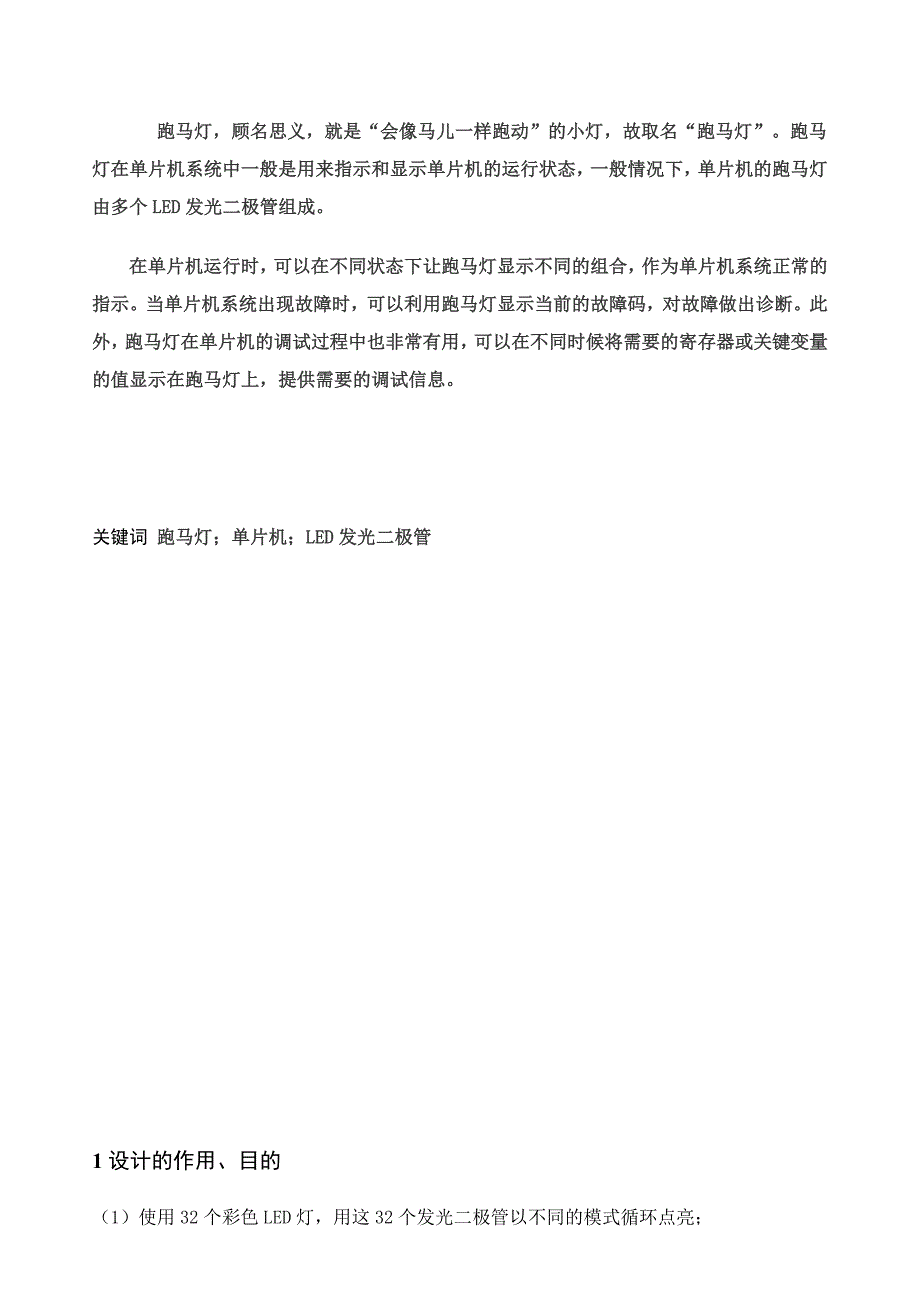 跑马灯，顾名思义，就是“会像马儿一样跑动”的小灯，故取名“跑马灯”。跑马灯在单片机系统中一般是用来指示和显示单片机的运行状态，一般情况下，单片机的跑马灯由多个LED发光二极管组成。

在单片机运行时，可以在不同状态下让跑马灯显示不同的组合，作为单片机系统正常的指示。当单片机系统出现故障时，可以利用跑马灯显示当前的故障码，对故障做出诊断。此外，跑马灯在单片机的调试过程中也非常有用，可以在不同时候将需要的寄存器或关键变量的值显示在跑马灯上，提供需要的调试信息。

关键词 跑马灯；单片机；LED发光二极管

1 设计的作用、目的

（1）使用32个彩色LED灯，用这32个发光二极管以不同的模式循环点亮；